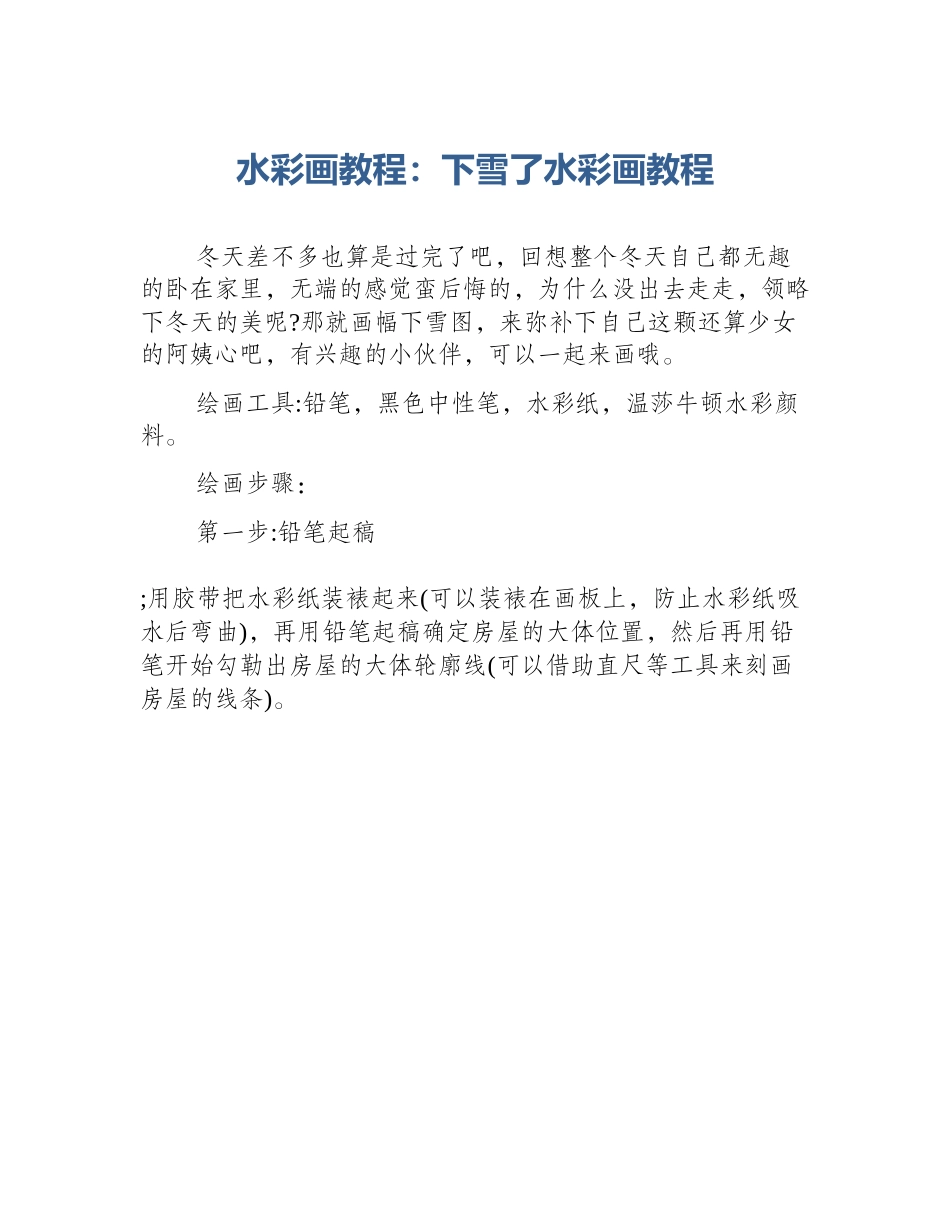 水彩画教程：下雪了水彩画教程

冬天差不多也算是过完了吧，回想整个冬天自己都无趣的卧在家里，无端的感觉蛮后悔的，为什么没出去走走，领略下冬天的美呢?那就画幅下雪图，来弥补下自己这颗还算少女的阿姨心吧，有兴趣的小伙伴，可以一起来画哦。

绘画工具:铅笔，黑色中性笔，水彩纸，温莎牛顿水彩颜料。

绘画步骤：

第一步:铅笔起稿

;用胶带把水彩纸装裱起来(可以装裱在画板上，防止水彩纸吸水后弯曲)，再用铅笔起稿确定房屋的大体位置，然后再用铅笔开始勾勒出房屋的大体轮廓线(可以借助直尺等工具来刻画房屋的线条)。